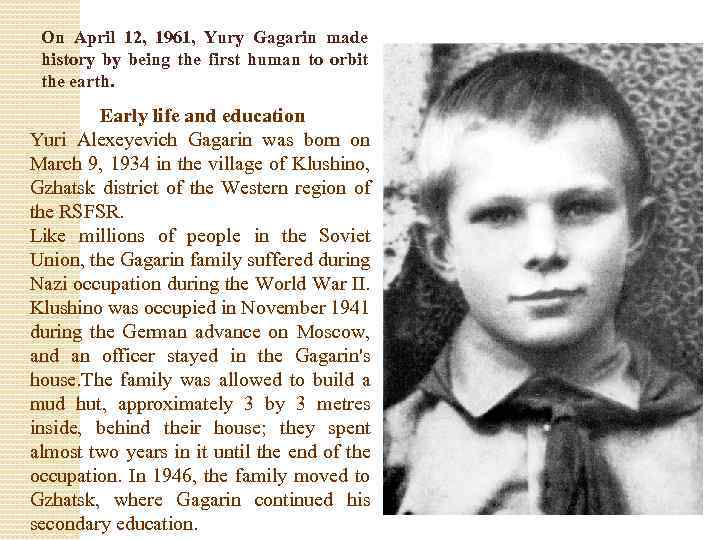 On April 12, 1961, Yury Gagarin made history by being the first human to orbit the earth.

Early life and education

Yuri Alexeyevich Gagarin was born on March 9, 1934 in the village of Klushino, Gzhatsk district of the Western region of the RSFSR.

Like millions of people in the Soviet Union, the Gagarin family suffered during Nazi occupation during the World War II. Klushino was occupied in November 1941 during the German advance on Moscow, and an officer stayed in the Gagarin's house.The family was allowed to build a mud hut, approximately 3 by 3 metres inside, behind their house; they spent almost two years in it until the end of the occupation. In 1946, the family moved to Gzhatsk, where Gagarin continued his secondary education.